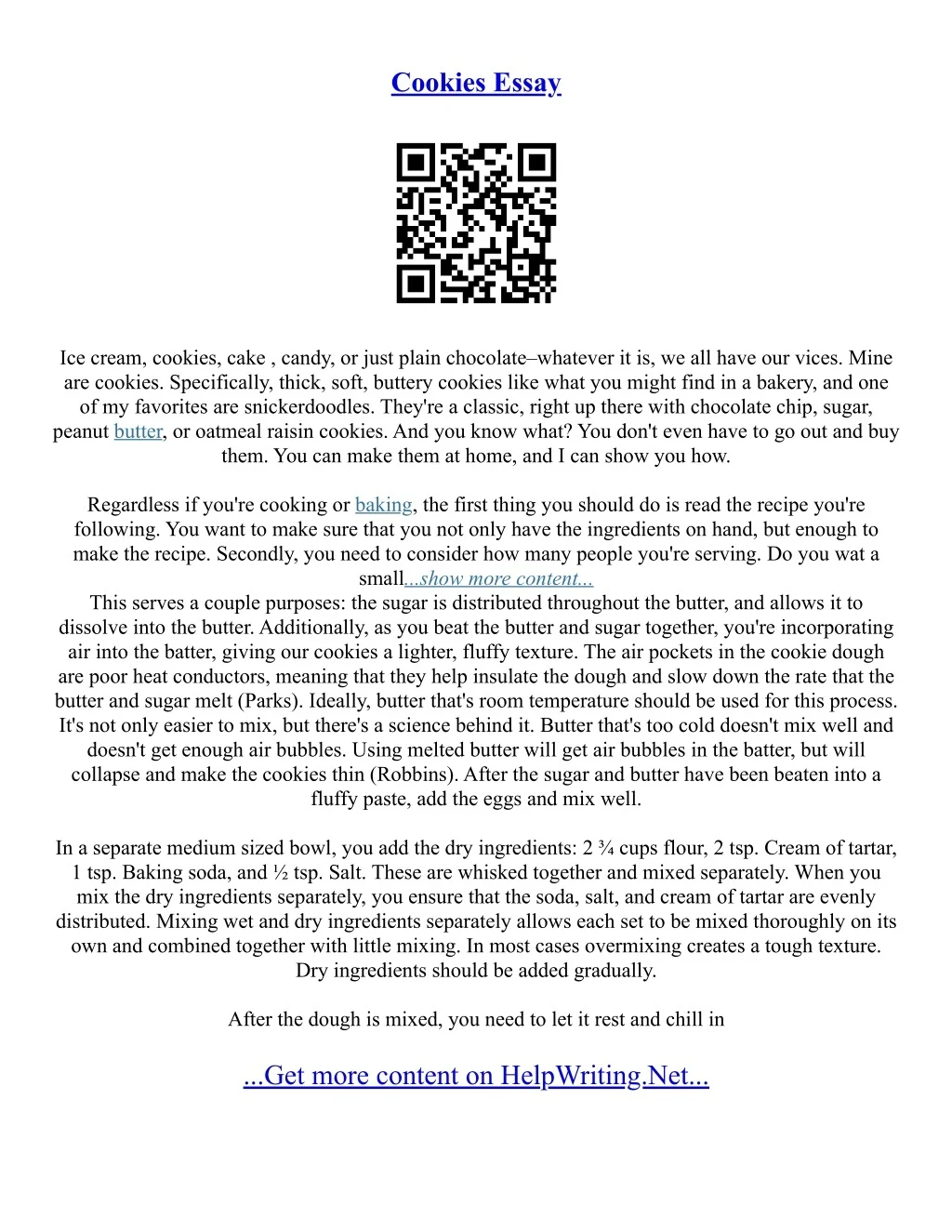 Cookies Essay

Ice cream, cookies, cake , candy, or just plain chocolate–whatever it is, we all have our vices. Mine are cookies. Specifically, thick, soft, buttery cookies like what you might find in a bakery, and one of my favorites are snickerdoodles. They're a classic, right up there with chocolate chip, sugar, peanut butter, or oatmeal raisin cookies. And you know what? You don't even have to go out and buy them. You can make them at home, and I can show you how.

Regardless if you're cooking or baking, the first thing you should do is read the recipe you're following. You want to make sure that you not only have the ingredients on hand, but enough to make the recipe. Secondly, you need to consider how many people you're serving. Do you wat a small...show more content...
This serves a couple purposes: the sugar is distributed throughout the butter, and allows it to dissolve into the butter. Additionally, as you beat the butter and sugar together, you're incorporating air into the batter, giving our cookies a lighter, fluffy texture. The air pockets in the cookie dough are poor heat conductors, meaning that they help insulate the dough and slow down the rate that the butter and sugar melt (Parks). Ideally, butter that's room temperature should be used for this process. It's not only easier to mix, but there's a science behind it. Butter that's too cold doesn't mix well and doesn't get enough air bubbles. Using melted butter will get air bubbles in the batter, but will collapse and make the cookies thin (Robbins). After the sugar and butter have been beaten into a fluffy paste, add the eggs and mix well.

In a separate medium sized bowl, you add the dry ingredients: 2 ¾ cups flour, 2 tsp. Cream of tartar, 1 tsp. Baking soda, and ½ tsp. Salt. These are whisked together and mixed separately. When you mix the dry ingredients separately, you ensure that the soda, salt, and cream of tartar are evenly distributed. Mixing wet and dry ingredients separately allows each set to be mixed thoroughly on its own and combined together with little mixing. In most cases overmixing creates a tough texture. Dry ingredients should be added gradually.

After the dough is mixed, you need to let it rest and chill in

...Get more content on HelpWriting.Net...